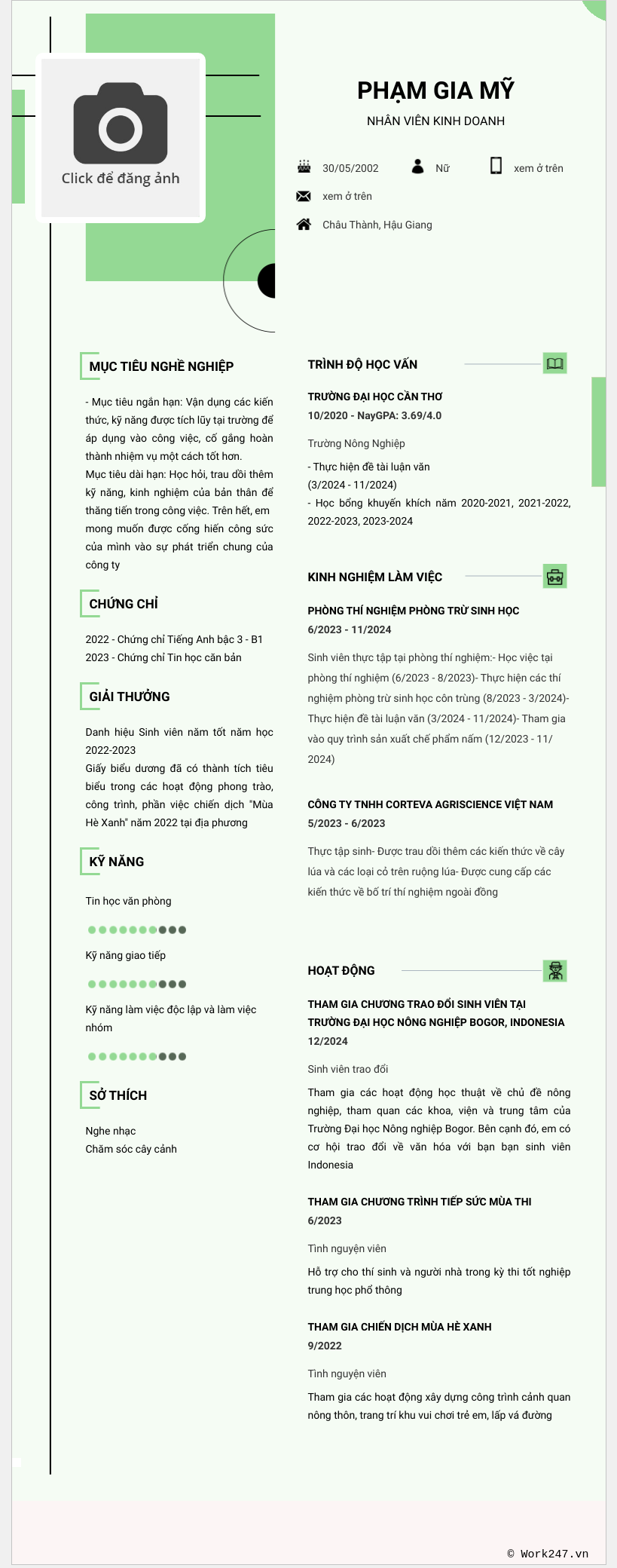 Click để đăng ảnh

PHẠM GIA MỸ

NHÂN VIÊN KINH DOANH

30/05/2002

Nữ

xem ở trên

xem ở trên

Châu Thành, Hậu Giang

MỤC TIÊU NGHỀ NGHIỆP

- Mục tiêu ngắn hạn: Vận dụng các kiến thức, kỹ năng được tích lũy tại trường để áp dụng vào công việc, cố gắng hoàn thành nhiệm vụ một cách tốt hơn.
Mục tiêu dài hạn: Học hỏi, trau dồi thêm kỹ năng, kinh nghiệm của bản thân để thăng tiến trong công việc. Trên hết, em mong muốn được cống hiến công sức của mình vào sự phát triển chung của công ty

CHỨNG CHỈ

2022 - Chứng chỉ Tiếng Anh bậc 3 - B1
2023 - Chứng chỉ Tin học căn bản

GIẢI THƯỞNG

Danh hiệu Sinh viên năm tốt năm học 2022-2023
Giấy biểu dương đã có thành tích tiêu biểu trong các hoạt động phong trào, công trình, phần việc chiến dịch "Mùa Hè Xanh" năm 2022 tại địa phương

KỸ NĂNG

Tin học văn phòng

Kỹ năng giao tiếp

Kỹ năng làm việc độc lập và làm việc nhóm

SỞ THÍCH

Nghe nhạc
Chăm sóc cây cảnh

TRÌNH ĐỘ HỌC VẤN

TRƯỜNG ĐẠI HỌC CẦN THƠ
10/2020 - NayGPA: 3.69/4.0

Trường Nông Nghiệp

- Thực hiện đề tài luận văn
(3/2024 - 11/2024)
- Học bổng khuyến khích năm 2020-2021, 2021-2022, 2022-2023, 2023-2024

KINH NGHIỆM LÀM VIỆC

PHÒNG THÍ NGHIỆM PHÒNG TRỪ SINH HỌC
6/2023 - 11/2024

Sinh viên thực tập tại phòng thí nghiệm:- Học việc tại phòng thí nghiệm (6/2023 - 8/2023)- Thực hiện các thí nghiệm phòng trừ sinh học côn trùng (8/2023 - 3/2024)- Thực hiện đề tài luận văn (3/2024 - 11/2024)- Tham gia vào quy trình sản xuất chế phẩm nấm (12/2023 - 11/2024)

CÔNG TY TNHH CORTEVA AGRISCIENCE VIỆT NAM
5/2023 - 6/2023

Thực tập sinh- Được trau dồi thêm các kiến thức về cây lúa và các loại cỏ trên ruộng lúa- Được cung cấp các kiến thức về bố trí thí nghiệm ngoài đồng

HOẠT ĐỘNG

THAM GIA CHƯƠNG TRAO ĐỔI SINH VIÊN TẠI TRƯỜNG ĐẠI HỌC NÔNG NGHIỆP BOGOR, INDONESIA
12/2024

Sinh viên trao đổi

Tham gia các hoạt động học thuật về chủ đề nông nghiệp, tham quan các khoa, viện và trung tâm của Trường Đại học Nông nghiệp Bogor. Bên cạnh đó, em có cơ hội trao đổi về văn hóa với bạn bạn sinh viên Indonesia

THAM GIA CHƯƠNG TRÌNH TIẾP SỨC MÙA THI
6/2023

Tình nguyện viên

Hỗ trợ cho thí sinh và người nhà trong kỳ thi tốt nghiệp trung học phổ thông

THAM GIA CHIẾN DỊCH MÙA HÈ XANH
9/2022

Tình nguyện viên

Tham gia các hoạt động xây dựng công trình cảnh quan nông thôn, trang trí khu vui chơi trẻ em, lấp vá đường

© Work247.vn